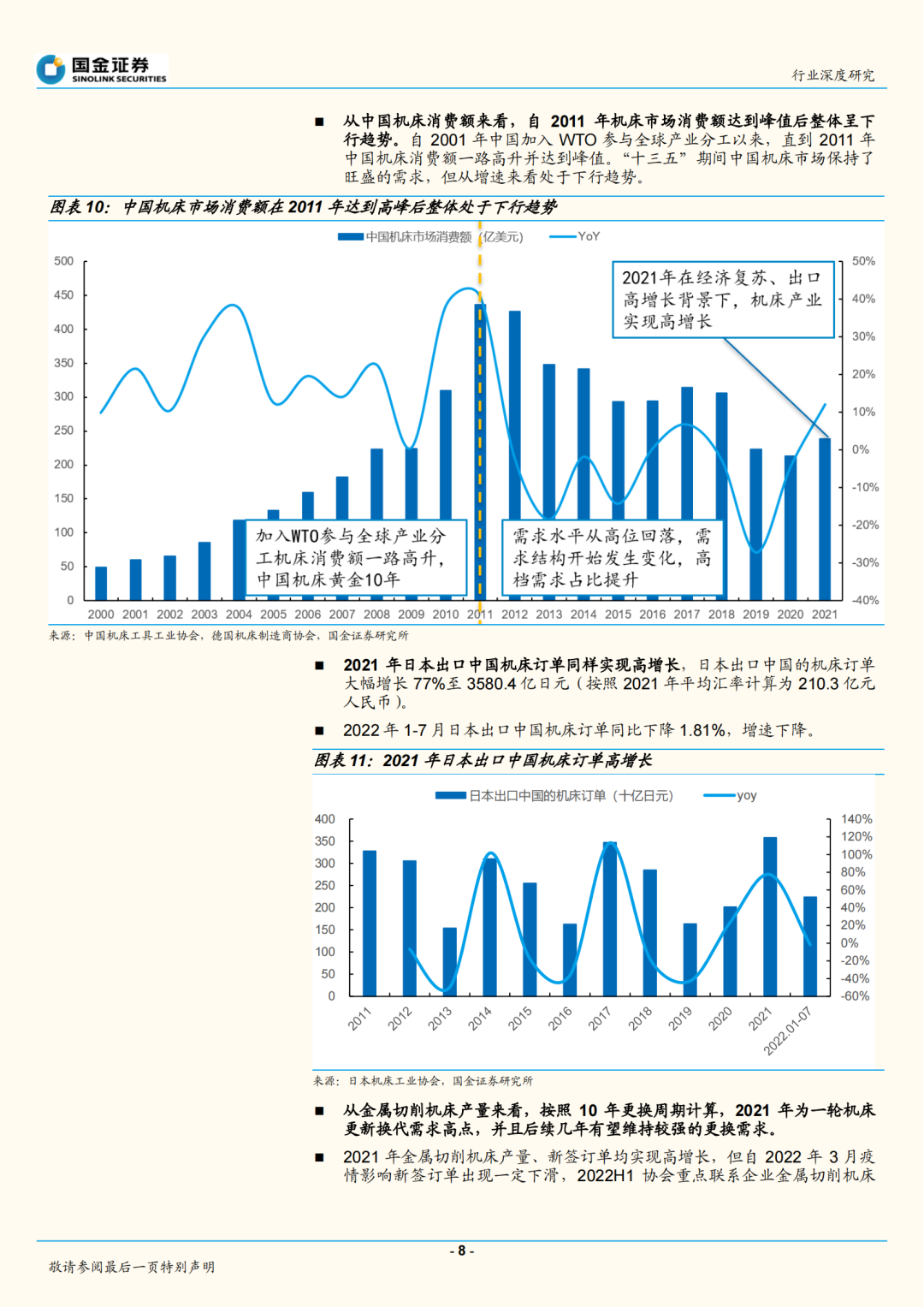 国金证券
SINOLINK SECURITIES

行业深度研究

■ 从中国机床消费额来看，自 2011 年机床市场消费额达到峰值后整体呈下行趋势。自 2001 年中国加入 WTO 参与全球产业分工以来，直到 2011 年中国机床消费额一路高升并达到峰值。“十三五”期间中国机床市场保持了旺盛的需求，但从增速来看处于下行趋势。

图表 10：中国机床市场消费额在 2011 年达到高峰后整体处于下行趋势

中国机床市场消费额（亿美元） YoY

500 450 400 350 300 250 200 150 100 50 0

50% 40% 30% 20% 10% 0% -10% -20% -30% -40%

2021年在经济复苏、出口高增长背景下，机床产业实现高增长

加入WTO参与全球产业分工机床消费额一路高升，中国机床黄金10年

需求水平从高位回落，需求结构开始发生变化，高档需求占比提升

2000 2001 2002 2003 2004 2005 2006 2007 2008 2009 2010 2011 2012 2013 2014 2015 2016 2017 2018 2019 2020 2021

来源：中国机床工具工业协会，德国机床制造商协会，国金证券研究所

■ 2021 年日本出口中国机床订单同样实现高增长，日本出口中国的机床订单大幅增长 77%至 3580.4 亿日元（按照 2021 年平均汇率计算为 210.3 亿元人民币）。

■ 2022 年 1-7 月日本出口中国机床订单同比下降 1.81%，增速下降。

图表 11：2021 年日本出口中国机床订单高增长

日本出口中国的机床订单（十亿日元） yoy

400 350 300 250 200 150 100 50 0

140% 120% 100% 80% 60% 40% 20% 0% -20% -40% -60%

2011 2012 2013 2014 2015 2016 2017 2018 2019 2020 2021 2022.01-07

来源：日本机床工业协会，国金证券研究所

■ 从金属切削机床产量来看，按照 10 年更换周期计算，2021 年为一轮机床更新换代需求高点，并且后续几年有望维持较强的更换需求。

■ 2021 年金属切削机床产量、新签订单均实现高增长，但自 2022 年 3 月疫情影响新签订单出现一定下滑，2022H1 协会重点联系企业金属切削机床

- 8 -

敬请参阅最后一页特别声明